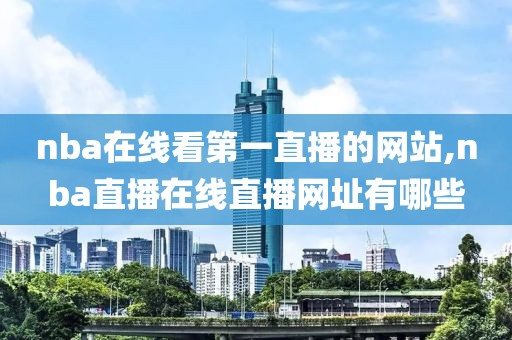 nba在线看第一直播的网站,nba直播在线直播网址有哪些